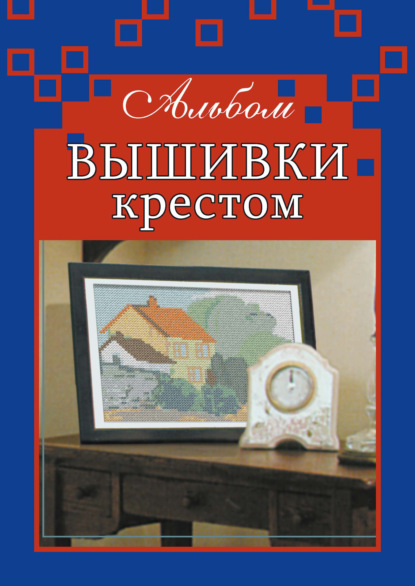 Альбом
ВЫШИВКИ
крестом